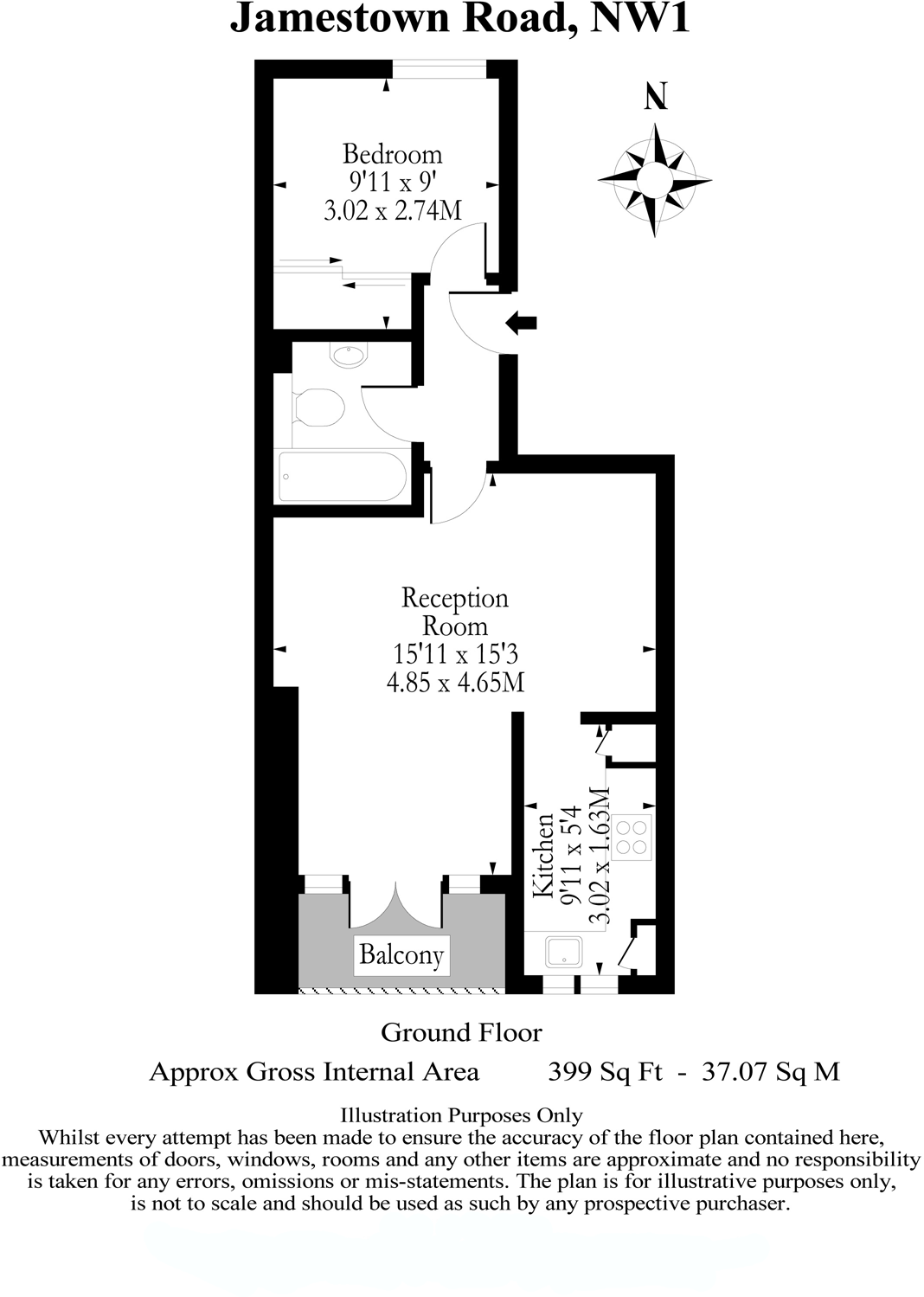 Jamestown Road, NW1

N

Bedroom
9'11 x 9'
3.02 x 2.74M

Reception
Room
15'11 x 15'3
4.85 x 4.65M

Kitchen
9'11 x 5'4
3.02 x 1.63M

Balcony

Ground Floor

Approx Gross Internal Area 399 Sq Ft - 37.07 Sq M

Illustration Purposes Only
Whilst every attempt has been made to ensure the accuracy of the floor plan contained here, measurements of doors, windows, rooms and any other items are approximate and no responsibility is taken for any errors, omissions or mis-statements. The plan is for illustrative purposes only, is not to scale and should be used as such by any prospective purchaser.